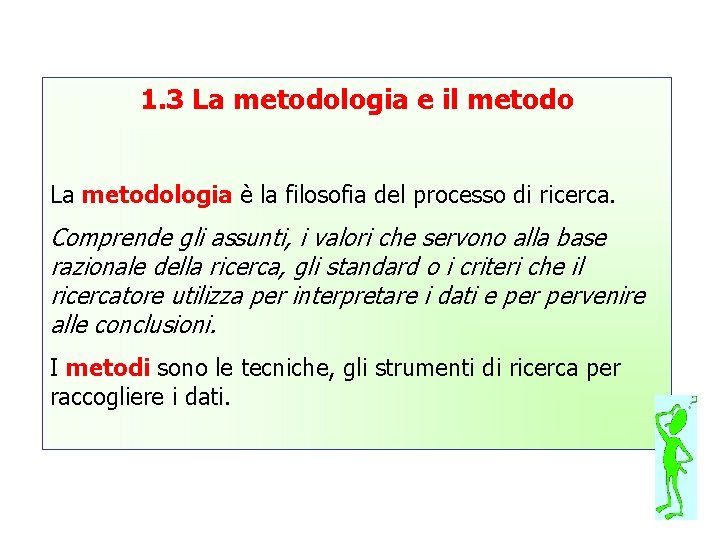 1.3 La metodologia e il metodo

La metodologia è la filosofia del processo di ricerca.

Comprende gli assunti, i valori che servono alla base razionale della ricerca, gli standard o i criteri che il ricercatore utilizza per interpretare i dati e per pervenire alle conclusioni.

I metodi sono le tecniche, gli strumenti di ricerca per raccogliere i dati.